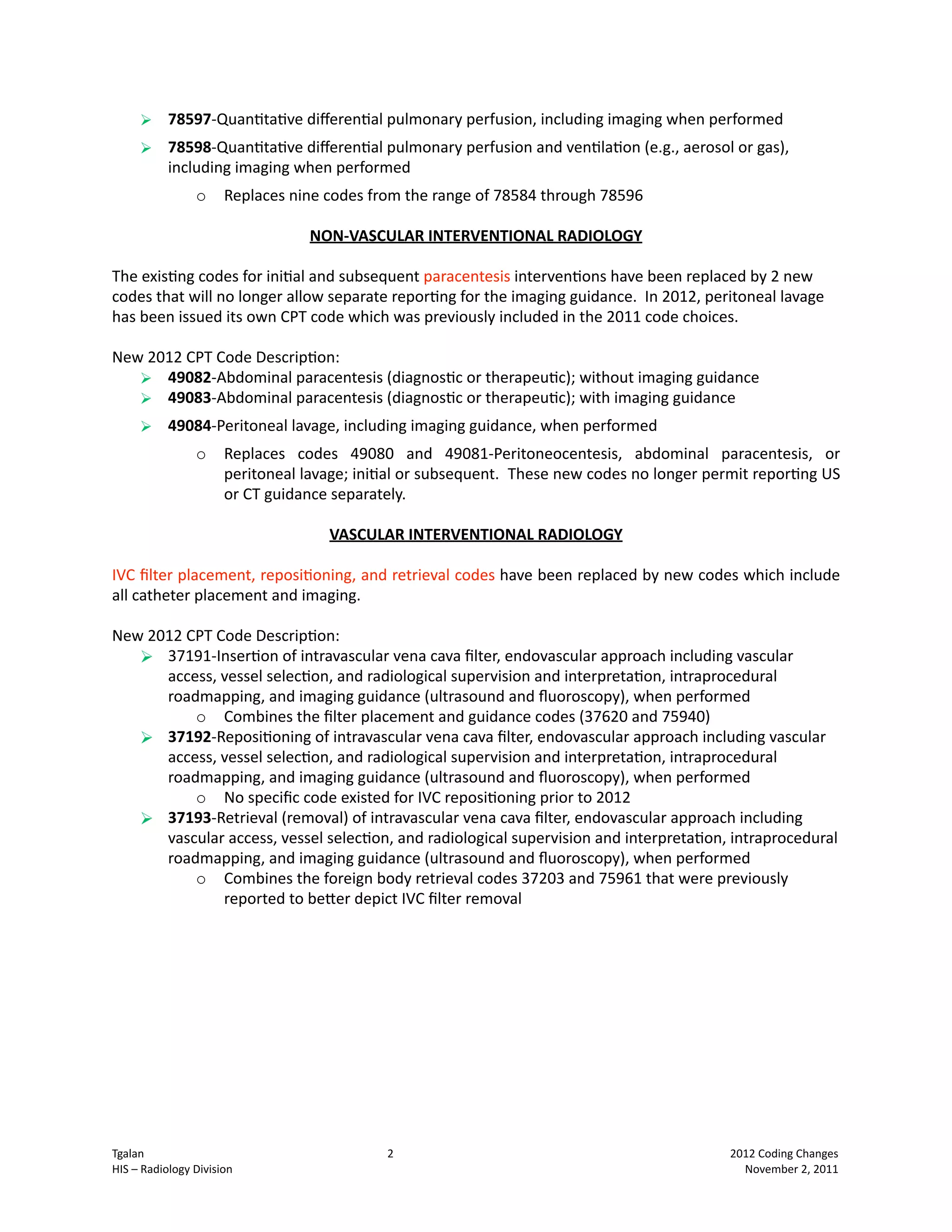 ➢ 78597-Quantitative differential pulmonary perfusion, including imaging when performed

➢ 78598-Quantitative differential pulmonary perfusion and ventilation (e.g., aerosol or gas), including imaging when performed

o Replaces nine codes from the range of 78584 through 78596

NON-VASCULAR INTERVENTIONAL RADIOLOGY

The existing codes for initial and subsequent paracentesis interventions have been replaced by 2 new codes that will no longer allow separate reporting for the imaging guidance. In 2012, peritoneal lavage has been issued its own CPT code which was previously included in the 2011 code choices.

New 2012 CPT Code Description:
➢ 49082-Abdominal paracentesis (diagnostic or therapeutic); without imaging guidance
➢ 49083-Abdominal paracentesis (diagnostic or therapeutic); with imaging guidance
➢ 49084-Peritoneal lavage, including imaging guidance, when performed

o Replaces codes 49080 and 49081-Peritoneocentesis, abdominal paracentesis, or peritoneal lavage; initial or subsequent. These new codes no longer permit reporting US or CT guidance separately.

VASCULAR INTERVENTIONAL RADIOLOGY

IVC filter placement, repositioning, and retrieval codes have been replaced by new codes which include all catheter placement and imaging.

New 2012 CPT Code Description:
➢ 37191-Insertion of intravascular vena cava filter, endovascular approach including vascular access, vessel selection, and radiological supervision and interpretation, intraprocedural roadmapping, and imaging guidance (ultrasound and fluoroscopy), when performed
o Combines the filter placement and guidance codes (37620 and 75940)
➢ 37192-Repositioning of intravascular vena cava filter, endovascular approach including vascular access, vessel selection, and radiological supervision and interpretation, intraprocedural roadmapping, and imaging guidance (ultrasound and fluoroscopy), when performed
o No specific code existed for IVC repositioning prior to 2012
➢ 37193-Retrieval (removal) of intravascular vena cava filter, endovascular approach including vascular access, vessel selection, and radiological supervision and interpretation, intraprocedural roadmapping, and imaging guidance (ultrasound and fluoroscopy), when performed
o Combines the foreign body retrieval codes 37203 and 75961 that were previously reported to better depict IVC filter removal

Tgalan
HIS – Radiology Division

2

2012 Coding Changes
November 2, 2011